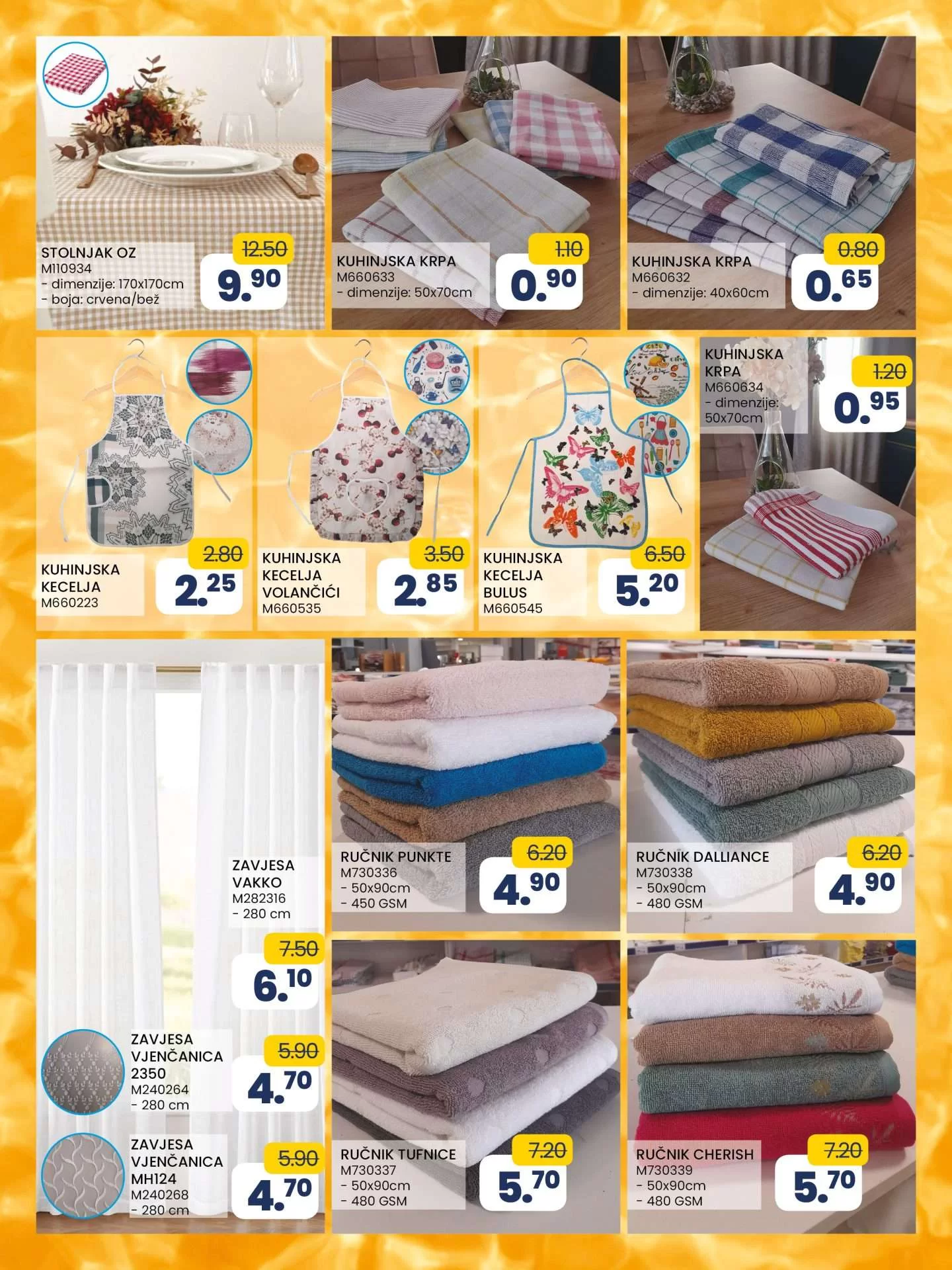 STOLNJAK OZ
M110934
- dimenzije: 170x170cm
- boja: crvena/bež

12.50
9.90

KUHINJSKA KRPA
M660633
- dimenzije: 50x70cm

1.10
0.90

KUHINJSKA KRPA
M660632
- dimenzije: 40x60cm

0.80
0.65

KUHINJSKA KECELJA
M660223

2.80
2.25

KUHINJSKA KECELJA VOLANČIĆI
M660535

3.50
2.85

KUHINJSKA KECELJA BULUS
M660545

6.50
5.20

KUHINJSKA KRPA
M660634
- dimenzije: 50x70cm

1.20
0.95

ZAVJESA VAKKO
M282316
- 280 cm

7.50
6.10

ZAVJESA VJENČANICA 2350
M240264
- 280 cm

5.90
4.70

ZAVJESA VJENČANICA MH124
M240268
- 280 cm

5.90
4.70

RUČNIK PUNKTE
M730336
- 50x90cm
- 450 GSM

6.20
4.90

RUČNIK DALLIANCE
M730338
- 50x90cm
- 480 GSM

6.20
4.90

RUČNIK TUFNICE
M730337
- 50x90cm
- 480 GSM

7.20
5.70

RUČNIK CHERISH
M730339
- 50x90cm
- 480 GSM

7.20
5.70